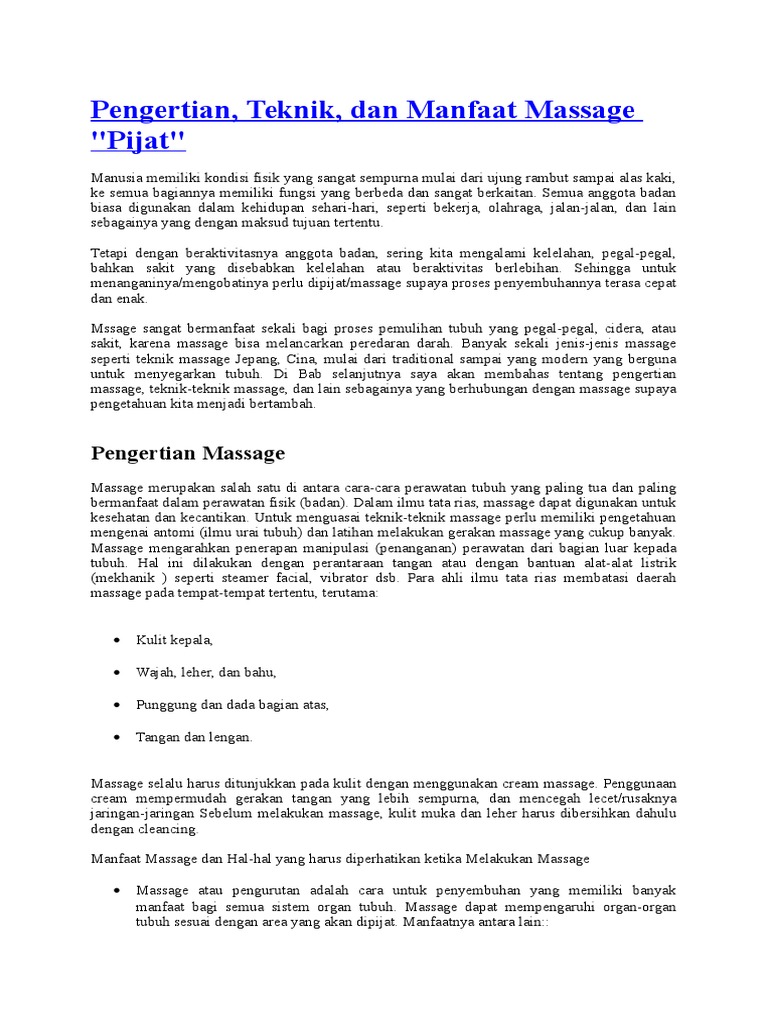 Pengertian, Teknik, dan Manfaat Massage "Pijat"

Manusia memiliki kondisi fisik yang sangat sempurna mulai dari ujung rambut sampai alas kaki, ke semua bagiannya memiliki fungsi yang berbeda dan sangat berkaitan. Semua anggota badan biasa digunakan dalam kehidupan sehari-hari, seperti bekerja, olahraga, jalan-jalan, dan lain sebagainya yang dengan maksud tujuan tertentu.

Tetapi dengan beraktivitasnya anggota badan, sering kita mengalami kelelahan, pegal-pegal, bahkan sakit yang disebabkan kelelahan atau beraktivitas berlebihan. Sehingga untuk menanganinya/mengobatinya perlu dipijat/massage supaya proses penyembuhannya terasa cepat dan enak.

Mssage sangat bermanfaat sekali bagi proses pemulihan tubuh yang pegal-pegal, cidera, atau sakit, karena massage bisa melancarkan peredaran darah. Banyak sekali jenis-jenis massage seperti teknik massage Jepang, Cina, mulai dari traditional sampai yang modern yang berguna untuk menyegarkan tubuh. Di Bab selanjutnya saya akan membahas tentang pengertian massage, teknik-teknik massage, dan lain sebagainya yang berhubungan dengan massage supaya pengetahuan kita menjadi bertambah.

Pengertian Massage

Massage merupakan salah satu di antara cara-cara perawatan tubuh yang paling tua dan paling bermanfaat dalam perawatan fisik (badan). Dalam ilmu tata rias, massage dapat digunakan untuk kesehatan dan kecantikan. Untuk menguasai teknik-teknik massage perlu memiliki pengetahuan mengenai antomi (ilmu urai tubuh) dan latihan melakukan gerakan massage yang cukup banyak. Massage mengarahkan penerapan manipulasi (penanganan) perawatan dari bagian luar kepada tubuh. Hal ini dilakukan dengan perantaraan tangan atau dengan bantuan alat-alat listrik (mekhanik ) seperti steamer facial, vibrator dsb. Para ahli ilmu tata rias membatasi daerah massage pada tempat-tempat tertentu, terutama:

• Kulit kepala,
• Wajah, leher, dan bahu,
• Punggung dan dada bagian atas,
• Tangan dan lengan.

Massage selalu harus ditunjukkan pada kulit dengan menggunakan cream massage. Penggunaan cream mempermudah gerakan tangan yang lebih sempurna, dan mencegah lecet/rusaknya jaringan-jaringan Sebelum melakukan massage, kulit muka dan leher harus dibersihkan dahulu dengan cleancing.

Manfaat Massage dan Hal-hal yang harus diperhatikan ketika Melakukan Massage

• Massage atau pengurutan adalah cara untuk penyembuhan yang memiliki banyak manfaat bagi semua sistem organ tubuh. Massage dapat mempengaruhi organ-organ tubuh sesuai dengan area yang akan dipijat. Manfaatnya antara lain::